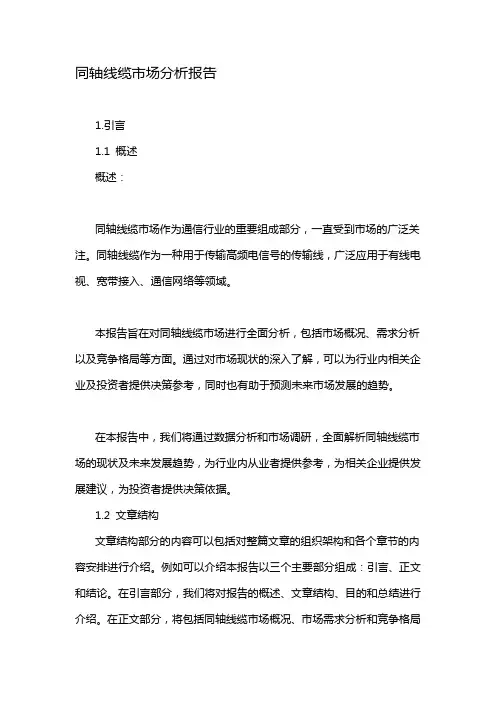 同轴线缆市场分析报告

1.引言

1.1 概述

概述：

同轴线缆市场作为通信行业的重要组成部分，一直受到市场的广泛关注。同轴线缆作为一种用于传输高频电信号的传输线，广泛应用于有线电视、宽带接入、通信网络等领域。

本报告旨在对同轴线缆市场进行全面分析，包括市场概况、需求分析以及竞争格局等方面。通过对市场现状的深入了解，可以为行业内相关企业及投资者提供决策参考，同时也有助于预测未来市场发展的趋势。

在本报告中，我们将通过数据分析和市场调研，全面解析同轴线缆市场的现状及未来发展趋势，为行业内从业者提供参考，为相关企业提供发展建议，为投资者提供决策依据。

1.2 文章结构

文章结构部分的内容可以包括对整篇文章的组织架构和各个章节的内容安排进行介绍。例如可以介绍本报告以三个主要部分组成：引言、正文和结论。在引言部分，我们将对报告的概述、文章结构、目的和总结进行介绍。在正文部分，将包括同轴线缆市场概况、市场需求分析和竞争格局